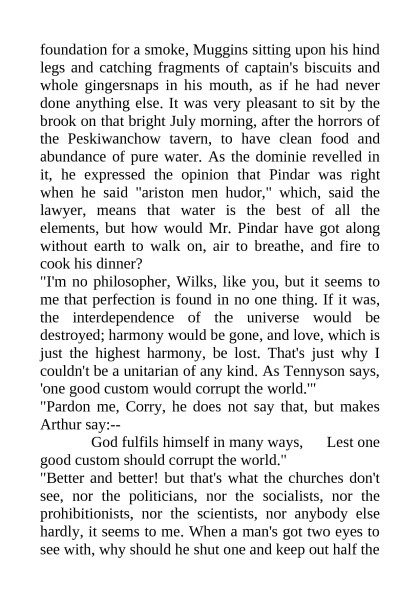 foundation for a smoke, Muggins sitting upon his hind legs and catching fragments of captain's biscuits and whole gingersnaps in his mouth, as if he had never done anything else. It was very pleasant to sit by the brook on that bright July morning, after the horrors of the Peskiwanchow tavern, to have clean food and abundance of pure water. As the dominie revelled in it, he expressed the opinion that Pindar was right when he said "ariston men hudor," which, said the lawyer, means that water is the best of all the elements, but how would Mr. Pindar have got along without earth to walk on, air to breathe, and fire to cook his dinner?
"I'm no philosopher, Wilks, like you, but it seems to me that perfection is found in no one thing. If it was, the interdependence of the universe would be destroyed; harmony would be gone, and love, which is just the highest harmony, be lost. That's just why I couldn't be a unitarian of any kind. As Tennyson says, 'one good custom would corrupt the world.'"
"Pardon me, Corry, he does not say that, but makes Arthur say:--
God fulfils himself in many ways, Lest one good custom should corrupt the world."
"Better and better! but that's what the churches don't see, nor the politicians, nor the socialists, nor the prohibitionists, nor the scientists, nor anybody else hardly, it seems to me. When a man's got two eyes to see with, why should he shut one and keep out half the